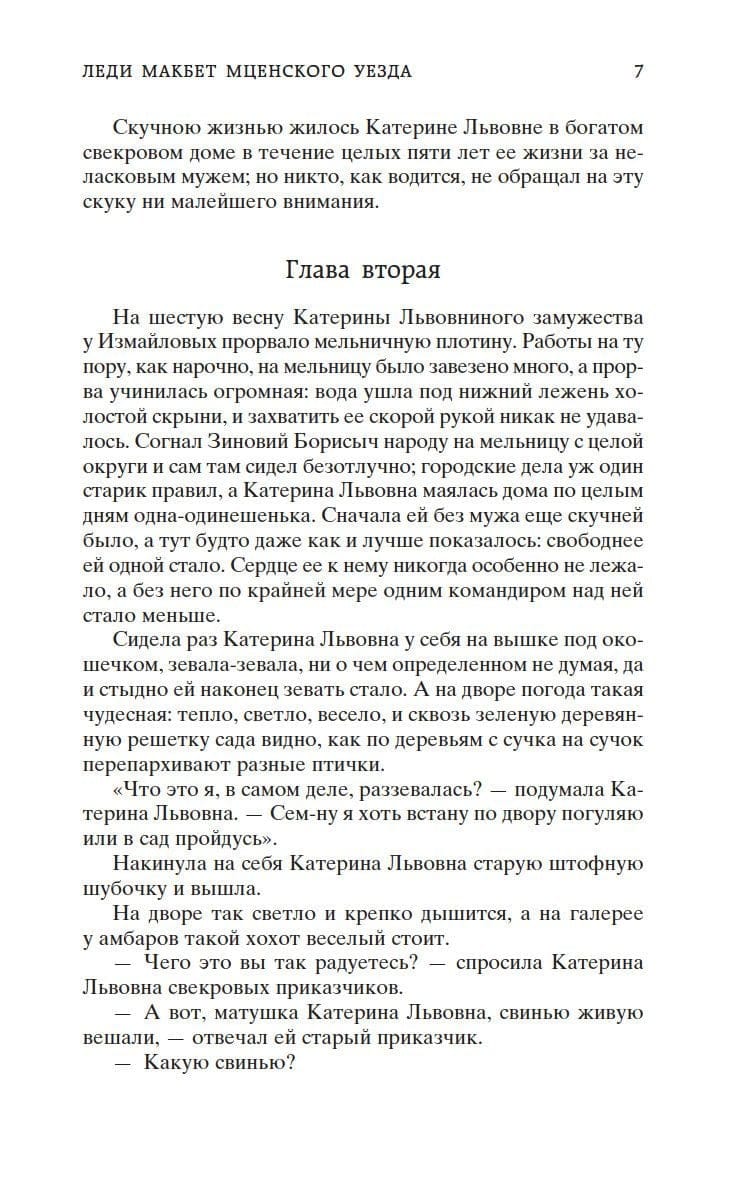 ЛЕДИ МАКБЕТ МЦЕНСКОГО УЕЗДА 7

Скучною жизнью жилось Катерине Львовне в богатом свекровом доме в течение целых пяти лет ее жизни за неласковым мужем; но никто, как водится, не обращал на эту скуку ни малейшего внимания.

Глава вторая

На шестую весну Катерины Львовниного замужества у Измайловых прорвало мельничную плотину. Работы на ту пору, как нарочно, на мельницу было завезено много, а прорва учинилась огромная: вода ушла под нижний лежень холостой скрыни, и захватить ее скорой рукой никак не удавалось. Согнал Зиновий Борисыч народу на мельницу с целой округи и сам там сидел безотлучно; городские дела уж один старик правил, а Катерина Львовна маялась дома по целым дням одна-одинешенька. Сначала ей без мужа еще скучней было, а тут будто даже как и лучше показалось: свободнее ей одной стало. Сердце ее к нему никогда особенно не лежало, а без него по крайней мере одним командиром над ней стало меньше.

Сидела раз Катерина Львовна у себя на вышке под окошечком, зевала-зевала, ни о чем определенном не думая, да и стыдно ей наконец зевать стало. А на дворе погода такая чудесная: тепло, светло, весело, и сквозь зеленую деревянную решетку сада видно, как по деревьям с сучка на сучок перепархивают разные птички.

«Что это я, в самом деле, раззевалась? — подумала Катерина Львовна. — Сем-ну я хоть встану по двору погуляю или в сад пройдусь».

Накинула на себя Катерина Львовна старую штофную шубочку и вышла.

На дворе так светло и крепко дышится, а на галерее у амбаров такой хохот веселый стоит.

— Чего это вы так радуетесь? — спросила Катерина Львовна свекровых приказчиков.

— А вот, матушка Катерина Львовна, свинью живую вешали, — отвечал ей старый приказчик.

— Какую свинью?